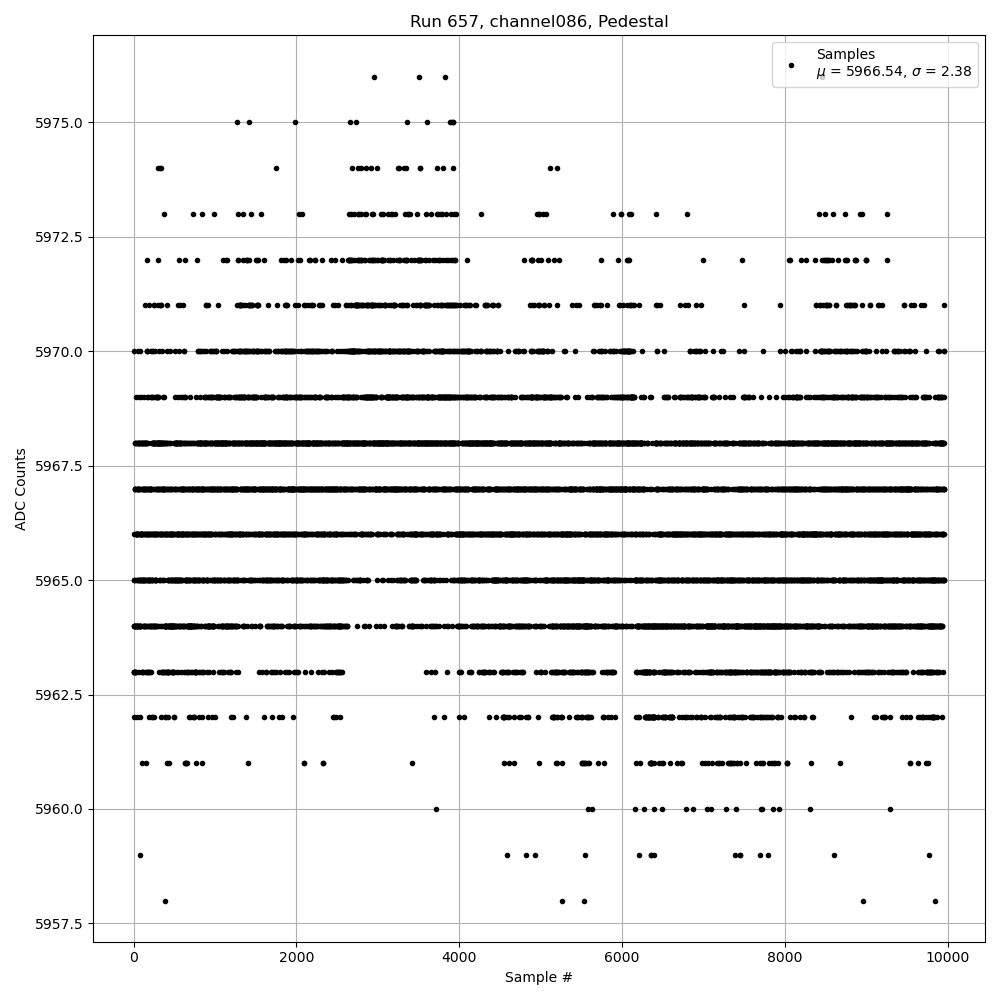 Run 657, channel086, Pedestal

Samples
$\mu$ = 5966.54, $\sigma$ = 2.38

ADC Counts

5975.0
5972.5
5970.0
5967.5
5965.0
5962.5
5960.0
5957.5

0
2000
4000
6000
8000
10000

Sample #